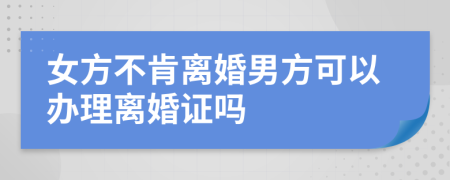 女方不肯离婚男方可以办理离婚证吗